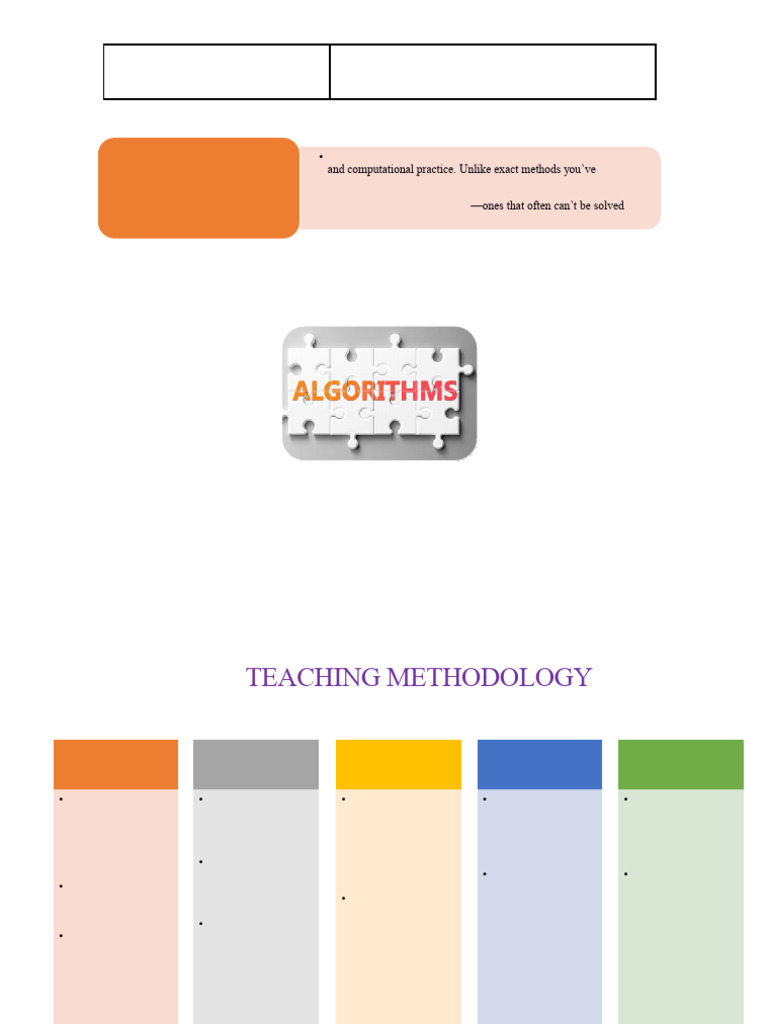 • 
and computational practice. Unlike exact methods you've

—ones that often can't be solved

ALGORITHMS

TEACHING METHODOLOGY